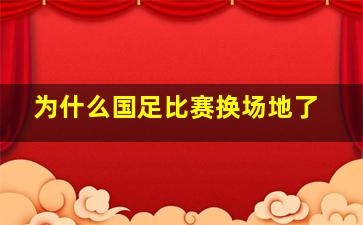 为什么国足比赛换场地了